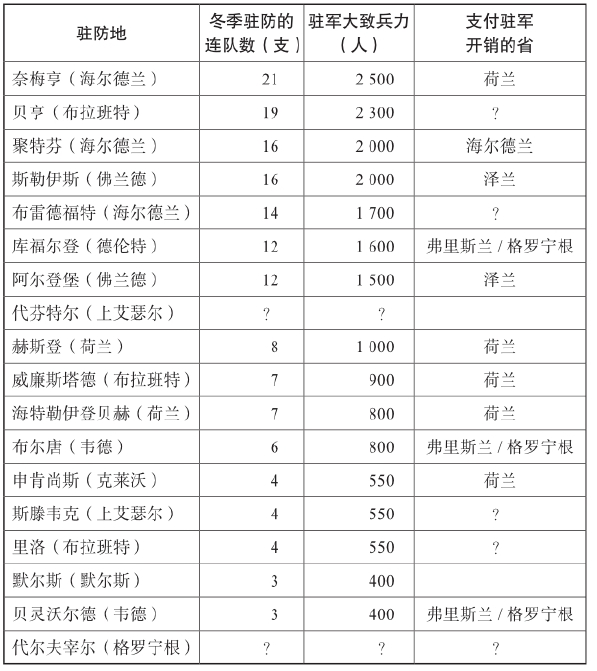 | 驻防地 | 冬季驻防的连队数（支） | 驻军大致兵力（人） | 支付驻军开销的省 |
|---|---|---|---|
| 奈梅亨（海尔德兰） | 21 | 2 500 | 荷兰 |
| 贝亨（布拉班特） | 19 | 2 300 | ? |
| 聚特芬（海尔德兰） | 16 | 2 000 | 海尔德兰 |
| 斯勒伊斯（佛兰德） | 16 | 2 000 | 泽兰 |
| 布雷德福特（海尔德兰） | 14 | 1 700 | ? |
| 库福尔登（德伦特） | 12 | 1 600 | 弗里斯兰 / 格罗宁根 |
| 阿尔登堡（佛兰德） | 12 | 1 500 | 泽兰 |
| 代芬特尔（上艾瑟尔） | ? | ? | |
| 赫斯登（荷兰） | 8 | 1 000 | 荷兰 |
| 威廉斯塔德（布拉班特） | 7 | 900 | 荷兰 |
| 海特勒伊登贝赫（荷兰） | 7 | 800 | 荷兰 |
| 布尔唐（韦德） | 6 | 800 | 弗里斯兰 / 格罗宁根 |
| 申肯尚斯（克莱沃） | 4 | 550 | 荷兰 |
| 斯滕韦克（上艾瑟尔） | 4 | 550 | ? |
| 里洛（布拉班特） | 4 | 550 | ? |
| 默尔斯（默尔斯） | 3 | 400 | |
| 贝灵沃尔德（韦德） | 3 | 400 | 弗里斯兰 / 格罗宁根 |
| 代尔夫宰尔（格罗宁根） | ? | ? | ? |